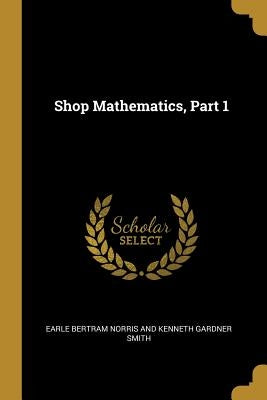 Shop Mathematics, Part 1

Scholar
SELECT

EARLE BERTRAM NORRIS AND KENNETH GARDNER SMITH